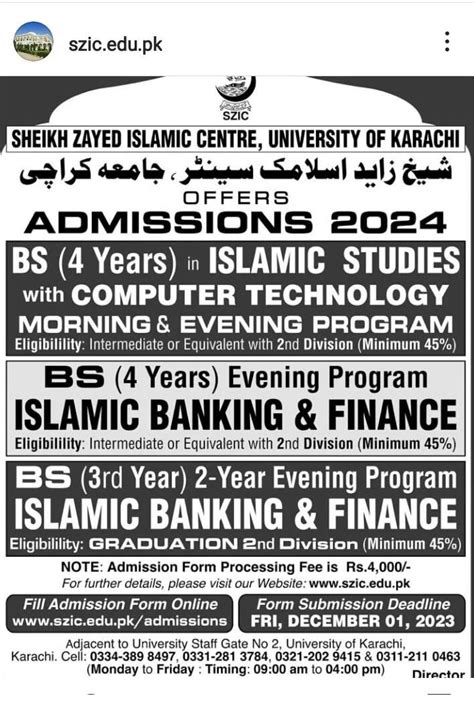 szic.edu.pk

SZIC

SHEIKH ZAYED ISLAMIC CENTRE, UNIVERSITY OF KARACHI

شیخ زاید اسلامک سینٹر، جامعہ کراچی

OFFERS

ADMISSIONS 2024

BS (4 Years) in ISLAMIC STUDIES with COMPUTER TECHNOLOGY
MORNING & EVENING PROGRAM
Eligibilility: Intermediate or Equivalent with 2nd Division (Minimum 45%)

BS (4 Years) Evening Program
ISLAMIC BANKING & FINANCE
Eligibilility: Intermediate or Equivalent with 2nd Division (Minimum 45%)

BS (3rd Year) 2-Year Evening Program
ISLAMIC BANKING & FINANCE
Eligibilility: GRADUATION 2nd Division (Minimum 45%)

NOTE: Admission Form Processing Fee is Rs.4,000/-
For further details, please visit our Website: www.szic.edu.pk

Fill Admission Form Online
www.szic.edu.pk/admissions

Form Submission Deadline
FRI, DECEMBER 01, 2023

Adjacent to University Staff Gate No 2, University of Karachi, Karachi. Cell: 0334-389 8497, 0331-281 3784, 0321-202 9415 & 0311-211 0463
(Monday to Friday : Timing: 09:00 am to 04:00 pm)

Director